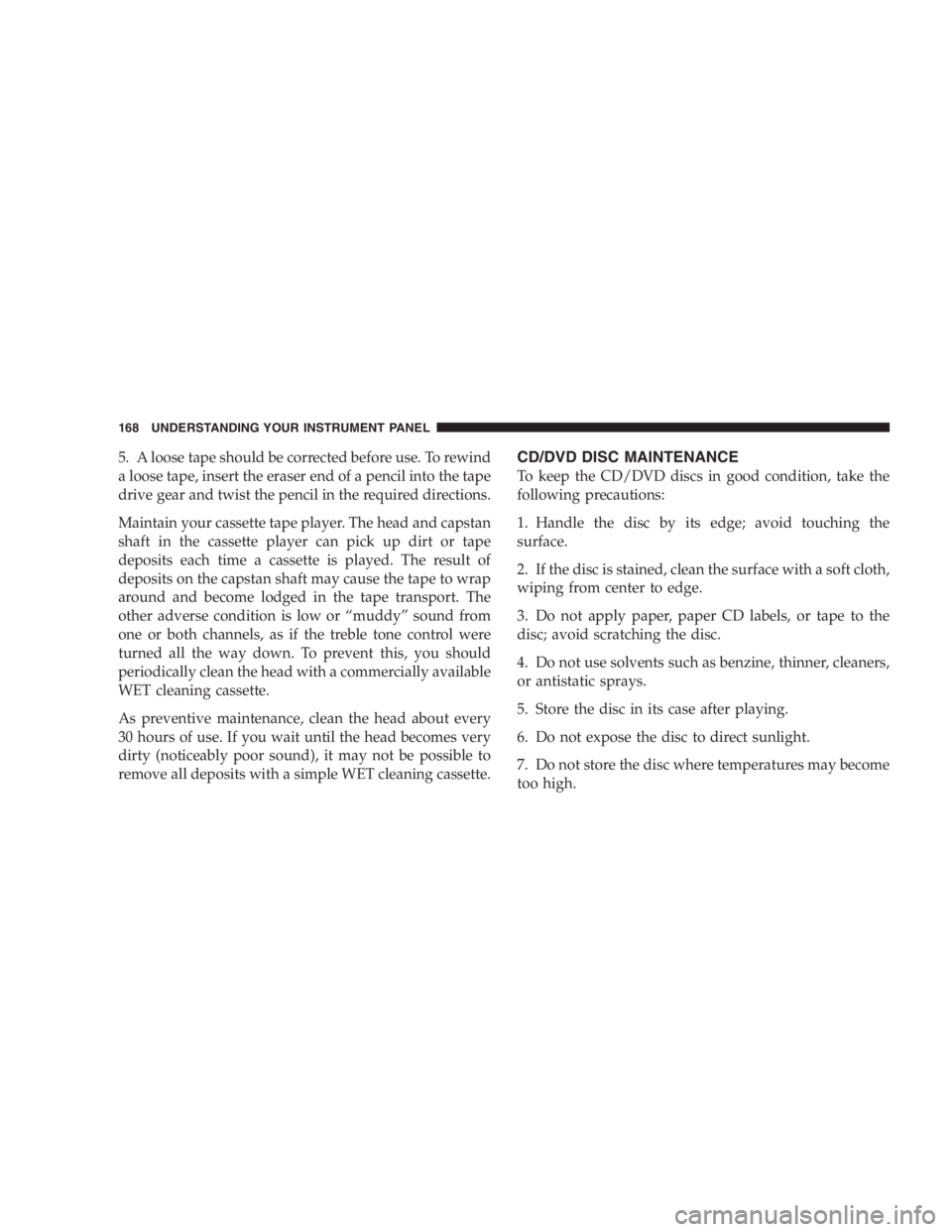 168 UNDERSTANDING YOUR INSTRUMENT PANEL

5. A loose tape should be corrected before use. To rewind a loose tape, insert the eraser end of a pencil into the tape drive gear and twist the pencil in the required directions.

Maintain your cassette tape player. The head and capstan shaft in the cassette player can pick up dirt or tape deposits each time a cassette is played. The result of deposits on the capstan shaft may cause the tape to wrap around and become lodged in the tape transport. The other adverse condition is low or "muddy" sound from one or both channels, as if the treble tone control were turned all the way down. To prevent this, you should periodically clean the head with a commercially available WET cleaning cassette.

As preventive maintenance, clean the head about every 30 hours of use. If you wait until the head becomes very dirty (noticeably poor sound), it may not be possible to remove all deposits with a simple WET cleaning cassette.

CD/DVD DISC MAINTENANCE

To keep the CD/DVD discs in good condition, take the following precautions:

1. Handle the disc by its edge; avoid touching the surface.

2. If the disc is stained, clean the surface with a soft cloth, wiping from center to edge.

3. Do not apply paper, paper CD labels, or tape to the disc; avoid scratching the disc.

4. Do not use solvents such as benzine, thinner, cleaners, or antistatic sprays.

5. Store the disc in its case after playing.

6. Do not expose the disc to direct sunlight.

7. Do not store the disc where temperatures may become too high.

carmanualsonline.info